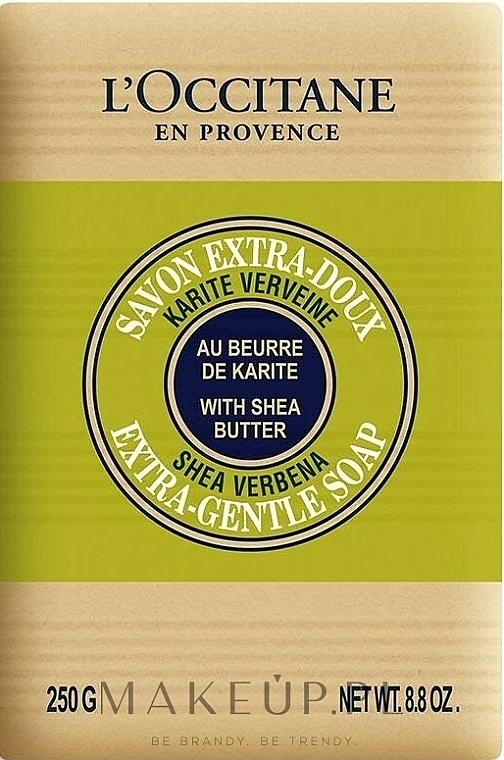 L'OCCITANE
EN PROVENCE

SAVON EXTRA-DOUX
KARITE VERVEINE

AU BEURRE DE KARITE

WITH SHEA BUTTER

SHEA VERBENA
EXTRA-GENTLE SOAP

250 G MAKEUP.PL NET WT. 8.8 OZ.

BE BRANDY. BE TRENDY.